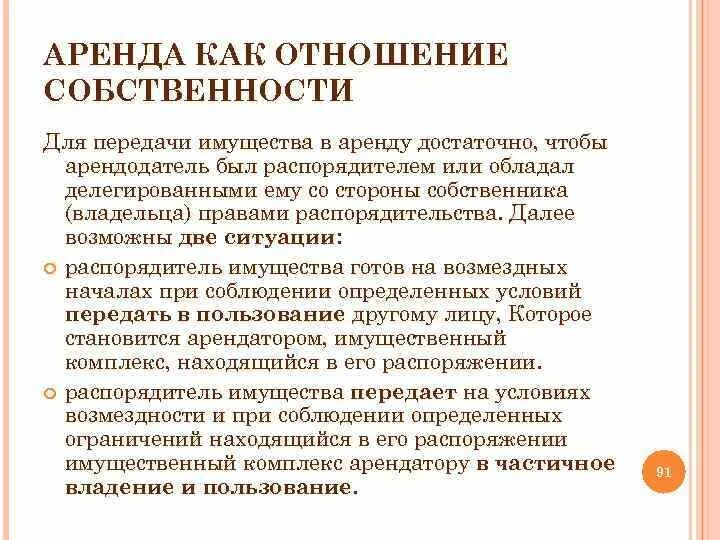 АРЕНДА КАК ОТНОШЕНИЕ СОБСТВЕННОСТИ

Для передачи имущества в аренду достаточно, чтобы арендодатель был распорядителем или обладал делегированными ему со стороны собственника (владельца) правами распорядительства. Далее возможны две ситуации:

распорядитель имущества готов на возмездных началах при соблюдении определенных условий передать в пользование другому лицу, Которое становится арендатором, имущественный комплекс, находящийся в его распоряжении.

распорядитель имущества передает на условиях возмездности и при соблюдении определенных ограничений находящийся в его распоряжении имущественный комплекс арендатору в частичное владение и пользование.

91